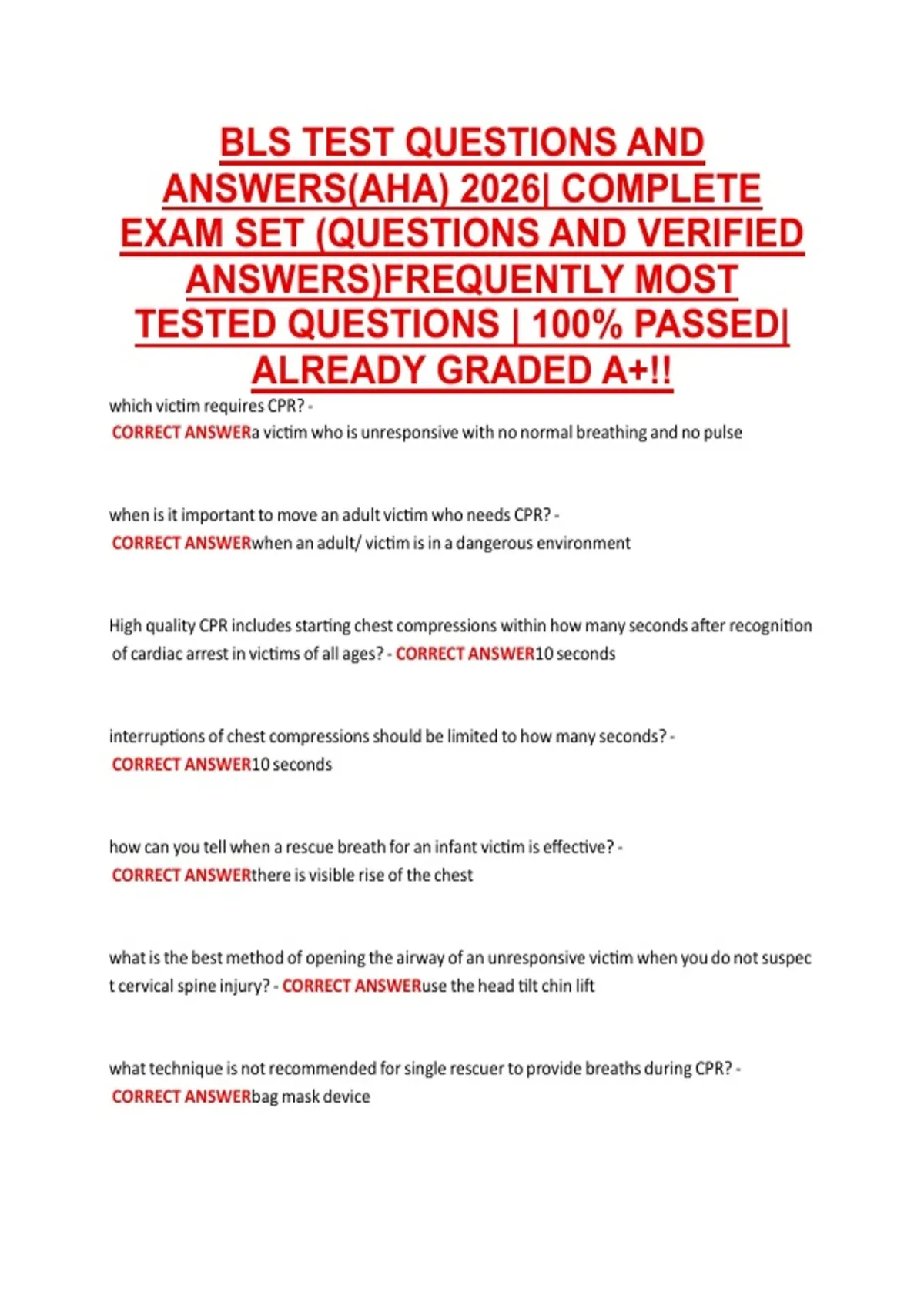 BLS TEST QUESTIONS AND ANSWERS(AHA) 2026| COMPLETE EXAM SET (QUESTIONS AND VERIFIED ANSWERS)FREQUENTLY MOST TESTED QUESTIONS | 100% PASSED| ALREADY GRADED A+!!

which victim requires CPR? - CORRECT ANSWERa victim who is unresponsive with no normal breathing and no pulse

when is it important to move an adult victim who needs CPR? - CORRECT ANSWERwhen an adult/ victim is in a dangerous environment

High quality CPR includes starting chest compressions within how many seconds after recognition of cardiac arrest in victims of all ages? - CORRECT ANSWER10 seconds

interruptions of chest compressions should be limited to how many seconds? - CORRECT ANSWER10 seconds

how can you tell when a rescue breath for an infant victim is effective? - CORRECT ANSWERthere is visible rise of the chest

what is the best method of opening the airway of an unresponsive victim when you do not suspec t cervical spine injury? - CORRECT ANSWERuse the head tilt chin lift

what technique is not recommended for single rescuer to provide breaths during CPR? - CORRECT ANSWERbag mask device